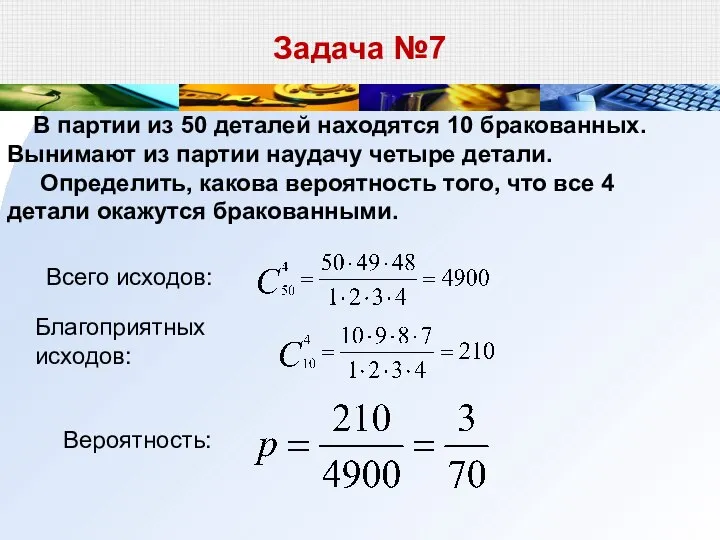 Задача №7

В партии из 50 деталей находятся 10 бракованных. Вынимают из партии наудачу четыре детали.

Определить, какова вероятность того, что все 4 детали окажутся бракованными.

Всего исходов: $C_{50}^{4} = \frac{50 \cdot 49 \cdot 48}{1 \cdot 2 \cdot 3 \cdot 4} = 4900$

Благоприятных исходов: $C_{10}^{4} = \frac{10 \cdot 9 \cdot 8 \cdot 7}{1 \cdot 2 \cdot 3 \cdot 4} = 210$

Вероятность: $p = \frac{210}{4900} = \frac{3}{70}$